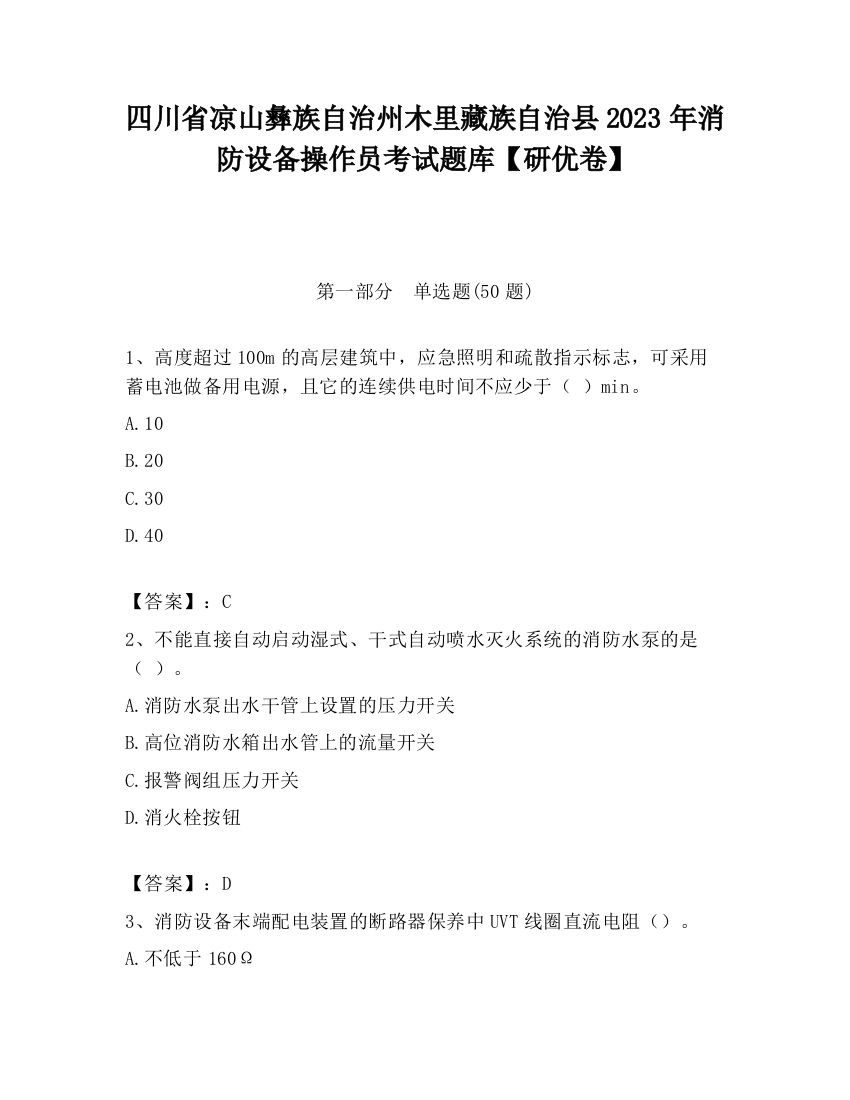 四川省凉山彝族自治州木里藏族自治县2023年消防设备操作员考试题库【研优卷】

第一部分　单选题(50题)

1、高度超过100m的高层建筑中，应急照明和疏散指示标志，可采用蓄电池做备用电源，且它的连续供电时间不应少于（　）min。

A.10

B.20

C.30

D.40

【答案】：C

2、不能直接自动启动湿式、干式自动喷水灭火系统的消防水泵的是（　）。

A.消防水泵出水干管上设置的压力开关

B.高位消防水箱出水管上的流量开关

C.报警阀组压力开关

D.消火栓按钮

【答案】：D

3、消防设备末端配电装置的断路器保养中UVT线圈直流电阻（）。

A.不低于160Ω